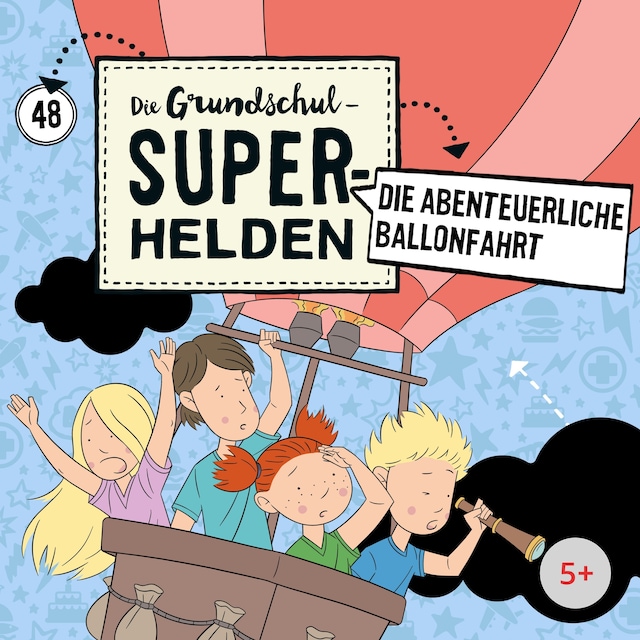 48

Die Grundschul-
SUPER-
HELDEN

DIE ABENTEUERLICHE BALLONFAHRT

5+